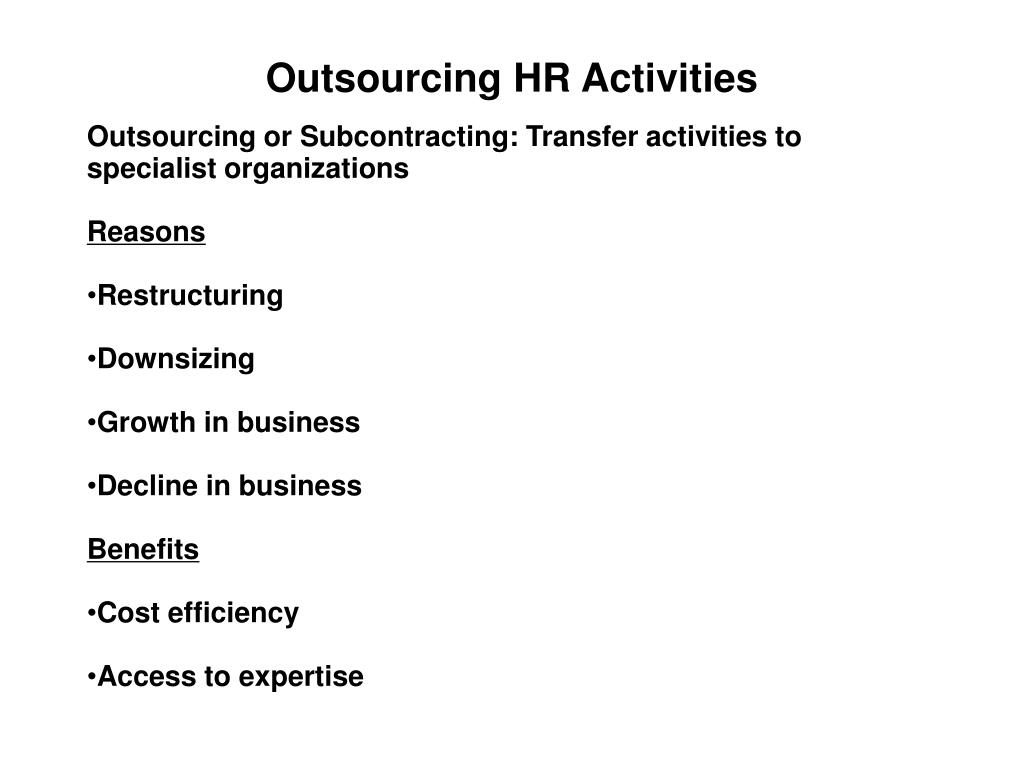 Outsourcing HR Activities

Outsourcing or Subcontracting: Transfer activities to specialist organizations

Reasons

•Restructuring

•Downsizing

•Growth in business

•Decline in business

Benefits

•Cost efficiency

•Access to expertise